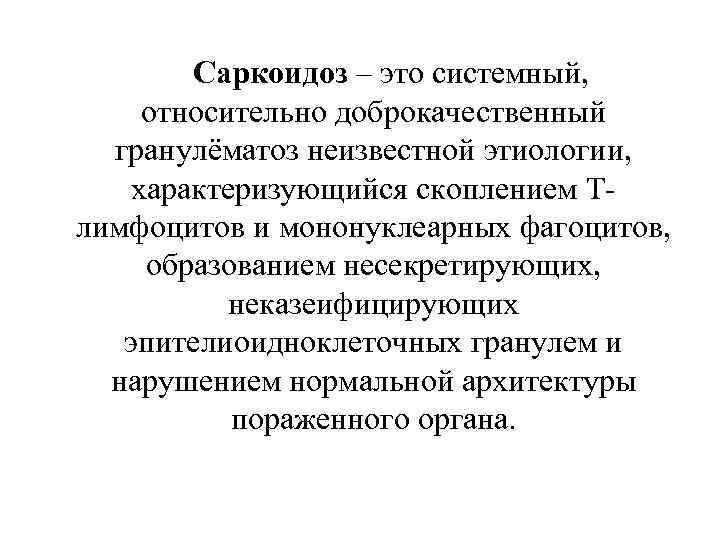 Саркоидоз – это системный, относительно доброкачественный гранулёматоз неизвестной этиологии, характеризующийся скоплением Т-лимфоцитов и мононуклеарных фагоцитов, образованием несекретирующих, неказеифицирующих эпителиоидноклеточных гранулем и нарушением нормальной архитектуры пораженного органа.